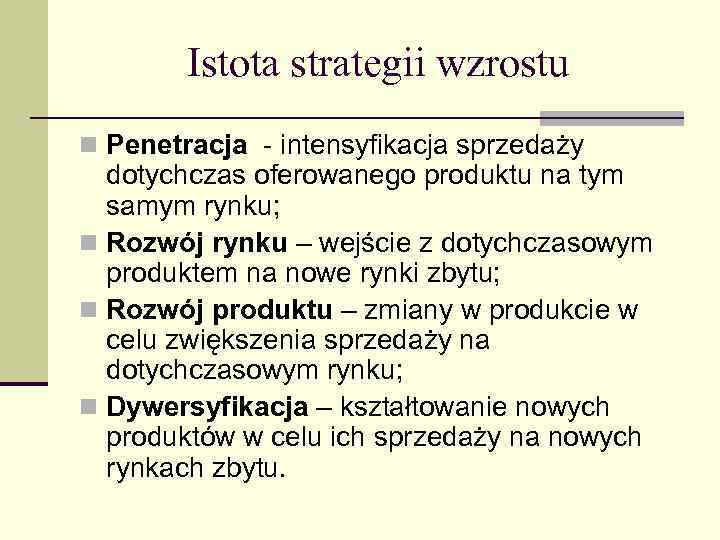 Istota strategii wzrostu

Penetracja - intensyfikacja sprzedaży dotychczas oferowanego produktu na tym samym rynku;

Rozwój rynku – wejście z dotychczasowym produktem na nowe rynki zbytu;

Rozwój produktu – zmiany w produkcie w celu zwiększenia sprzedaży na dotychczasowym rynku;

Dywersyfikacja – kształtowanie nowych produktów w celu ich sprzedaży na nowych rynkach zbytu.